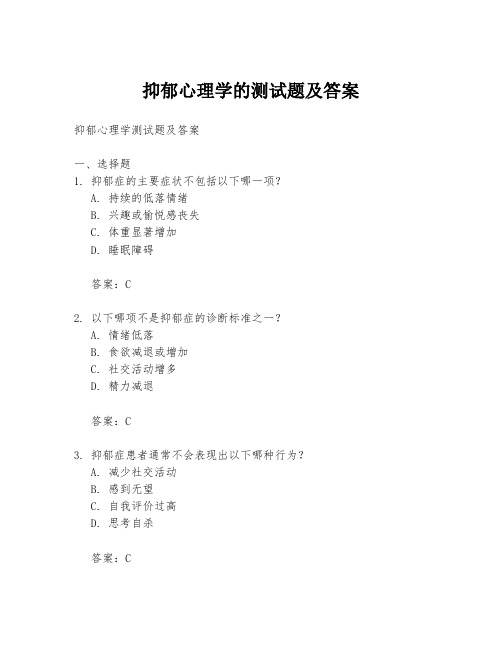 抑郁心理学的测试题及答案

抑郁心理学测试题及答案

一、选择题
1. 抑郁症的主要症状不包括以下哪一项？
A. 持续的低落情绪
B. 兴趣或愉悦感丧失
C. 体重显著增加
D. 睡眠障碍

答案：C

2. 以下哪项不是抑郁症的诊断标准之一？
A. 情绪低落
B. 食欲减退或增加
C. 社交活动增多
D. 精力减退

答案：C

3. 抑郁症患者通常不会表现出以下哪种行为？
A. 减少社交活动
B. 感到无望
C. 自我评价过高
D. 思考自杀

答案：C